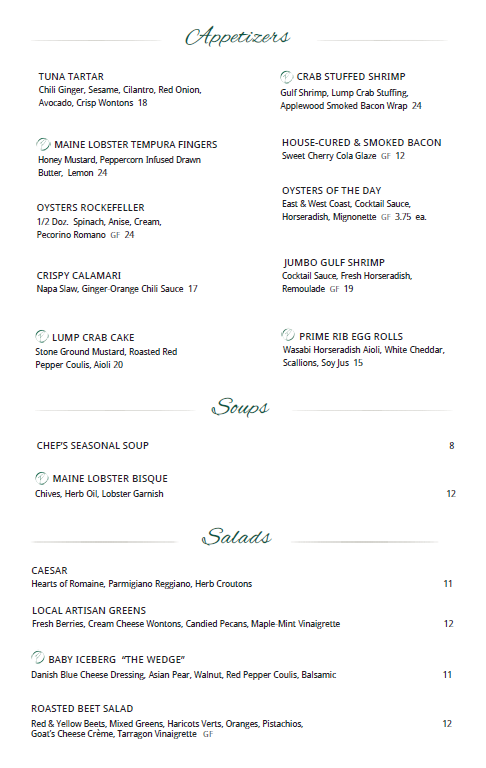 Appetizers

TUNA TARTAR
Chili Ginger, Sesame, Cilantro, Red Onion, Avocado, Crisp Wontons 18

MAINE LOBSTER TEMPURA FINGERS
Honey Mustard, Peppercorn Infused Drawn Butter, Lemon 24

OYSTERS ROCKEFELLER
1/2 Doz. Spinach, Anise, Cream, Pecorino Romano GF 24

CRISPY CALAMARI
Napa Slaw, Ginger-Orange Chili Sauce 17

LUMP CRAB CAKE
Stone Ground Mustard, Roasted Red Pepper Coulis, Aioli 20

CRAB STUFFED SHRIMP
Gulf Shrimp, Lump Crab Stuffing, Applewood Smoked Bacon Wrap 24

HOUSE-CURED & SMOKED BACON
Sweet Cherry Cola Glaze GF 12

OYSTERS OF THE DAY
East & West Coast, Cocktail Sauce, Horseradish, Mignonette GF 3.75 ea.

JUMBO GULF SHRIMP
Cocktail Sauce, Fresh Horseradish, Remoulade GF 19

PRIME RIB EGG ROLLS
Wasabi Horseradish Aioli, White Cheddar, Scallions, Soy Jus 15

Soups

CHEF'S SEASONAL SOUP 8

MAINE LOBSTER BISQUE
Chives, Herb Oil, Lobster Garnish 12

Salads

CAESAR
Hearts of Romaine, Parmigiano Reggiano, Herb Croutons 11

LOCAL ARTISAN GREENS
Fresh Berries, Cream Cheese Wontons, Candied Pecans, Maple-Mint Vinaigrette 12

BABY ICEBERG "THE WEDGE"
Danish Blue Cheese Dressing, Asian Pear, Walnut, Red Pepper Coulis, Balsamic 11

ROASTED BEET SALAD
Red & Yellow Beets, Mixed Greens, Haricots Verts, Oranges, Pistachios, Goat's Cheese Crème, Tarragon Vinaigrette GF 12